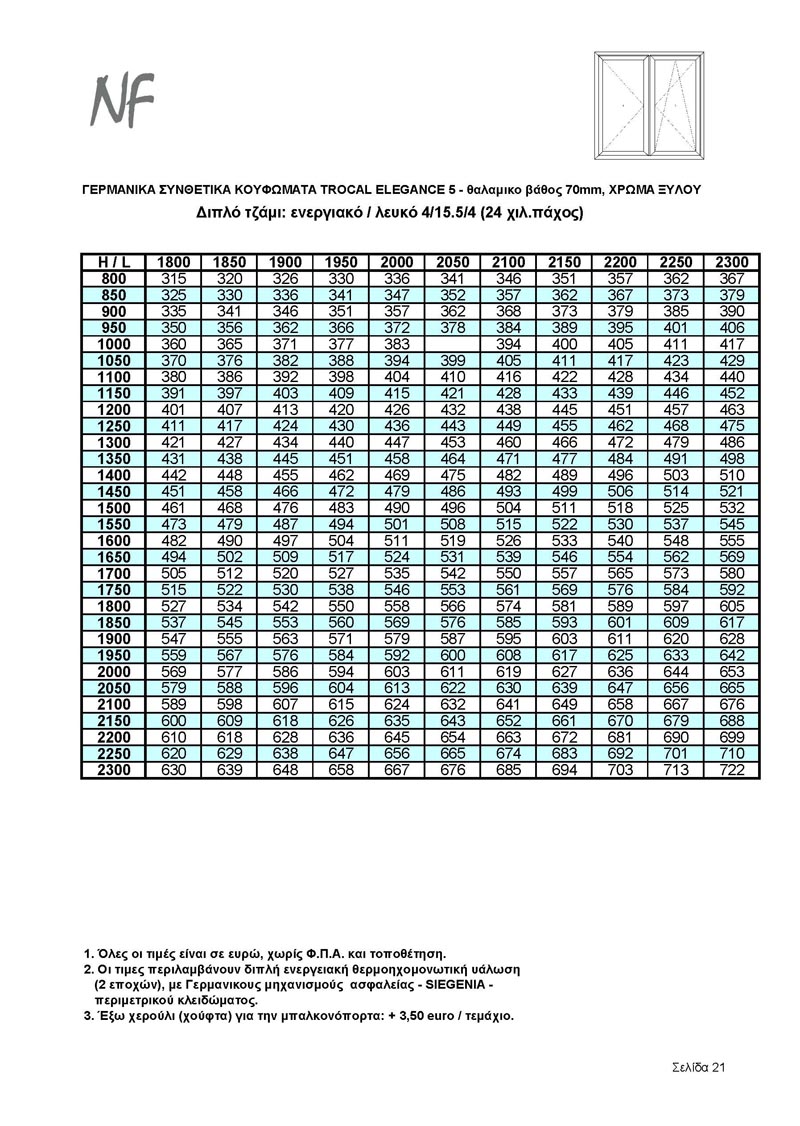 NF

ΓΕΡΜΑΝΙΚΑ ΣΥΝΘΕΤΙΚΑ ΚΟΥΦΩΜΑΤΑ TROCAL ELEGANCE 5 - θαλαμικο βάθος 70mm, ΧΡΩΜΑ ΞΥΛΟΥ
Διπλό τζάμι: ενεργιακό / λευκό 4/15.5/4 (24 χιλ.πάχος)

| H / L | 1800 | 1850 | 1900 | 1950 | 2000 | 2050 | 2100 | 2150 | 2200 | 2250 | 2300 |
|---|---|---|---|---|---|---|---|---|---|---|---|
| 800 | 315 | 320 | 326 | 330 | 336 | 341 | 346 | 351 | 357 | 362 | 367 |
| 850 | 325 | 330 | 336 | 341 | 347 | 352 | 357 | 362 | 367 | 373 | 379 |
| 900 | 335 | 341 | 346 | 351 | 357 | 362 | 368 | 373 | 379 | 385 | 390 |
| 950 | 350 | 356 | 362 | 366 | 372 | 378 | 384 | 389 | 395 | 401 | 406 |
| 1000 | 360 | 365 | 371 | 377 | 383 |  | 394 | 400 | 405 | 411 | 417 |
| 1050 | 370 | 376 | 382 | 388 | 394 | 399 | 405 | 411 | 417 | 423 | 429 |
| 1100 | 380 | 386 | 392 | 398 | 404 | 410 | 416 | 422 | 428 | 434 | 440 |
| 1150 | 391 | 397 | 403 | 409 | 415 | 421 | 428 | 433 | 439 | 446 | 452 |
| 1200 | 401 | 407 | 413 | 420 | 426 | 432 | 438 | 445 | 451 | 457 | 463 |
| 1250 | 411 | 417 | 424 | 430 | 436 | 443 | 449 | 455 | 462 | 468 | 475 |
| 1300 | 421 | 427 | 434 | 440 | 447 | 453 | 460 | 466 | 472 | 479 | 486 |
| 1350 | 431 | 438 | 445 | 451 | 458 | 464 | 471 | 477 | 484 | 491 | 498 |
| 1400 | 442 | 448 | 455 | 462 | 469 | 475 | 482 | 489 | 496 | 503 | 510 |
| 1450 | 451 | 458 | 466 | 472 | 479 | 486 | 493 | 499 | 506 | 514 | 521 |
| 1500 | 461 | 468 | 476 | 483 | 490 | 496 | 504 | 511 | 518 | 525 | 532 |
| 1550 | 473 | 479 | 487 | 494 | 501 | 508 | 515 | 522 | 530 | 537 | 545 |
| 1600 | 482 | 490 | 497 | 504 | 511 | 519 | 526 | 533 | 540 | 548 | 555 |
| 1650 | 494 | 502 | 509 | 517 | 524 | 531 | 539 | 546 | 554 | 562 | 569 |
| 1700 | 505 | 512 | 520 | 527 | 535 | 542 | 550 | 557 | 565 | 573 | 580 |
| 1750 | 515 | 522 | 530 | 538 | 546 | 553 | 561 | 569 | 576 | 584 | 592 |
| 1800 | 527 | 534 | 542 | 550 | 558 | 566 | 574 | 581 | 589 | 597 | 605 |
| 1850 | 537 | 545 | 553 | 560 | 569 | 576 | 585 | 593 | 601 | 609 | 617 |
| 1900 | 547 | 555 | 563 | 571 | 579 | 587 | 595 | 603 | 611 | 620 | 628 |
| 1950 | 559 | 567 | 576 | 584 | 592 | 600 | 608 | 617 | 625 | 633 | 642 |
| 2000 | 569 | 577 | 586 | 594 | 603 | 611 | 619 | 627 | 636 | 644 | 653 |
| 2050 | 579 | 588 | 596 | 604 | 613 | 622 | 630 | 639 | 647 | 656 | 665 |
| 2100 | 589 | 598 | 607 | 615 | 624 | 632 | 641 | 649 | 658 | 667 | 676 |
| 2150 | 600 | 609 | 618 | 626 | 635 | 643 | 652 | 661 | 670 | 679 | 688 |
| 2200 | 610 | 618 | 628 | 636 | 645 | 654 | 663 | 672 | 681 | 690 | 699 |
| 2250 | 620 | 629 | 638 | 647 | 656 | 665 | 674 | 683 | 692 | 701 | 710 |
| 2300 | 630 | 639 | 648 | 658 | 667 | 676 | 685 | 694 | 703 | 713 | 722 |

1. Όλες οι τιμές είναι σε ευρώ, χωρίς Φ.Π.Α. και τοποθέτηση.
2. Οι τιμες περιλαμβάνουν διπλή ενεργειακή θερμοηχομονωτική υάλωση (2 εποχών), με Γερμανικους μηχανισμούς ασφαλείας - SIEGENIA - περιμετρικού κλειδώματος.
3. Έξω χερούλι (χούφτα) για την μπαλκονόπορτα: + 3,50 euro / τεμάχιο.

Σελίδα 21